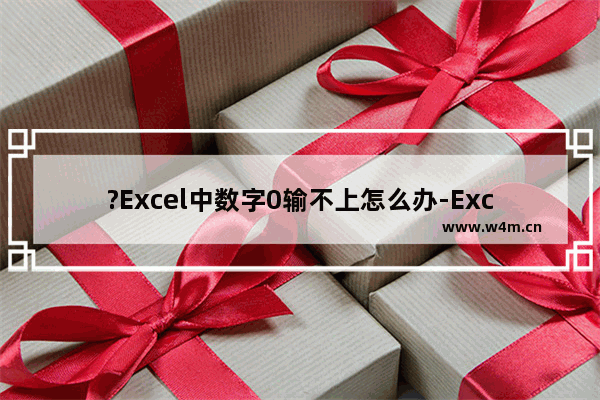 ?Excel中数字0输不上怎么办-Exc

www.w4m.cn